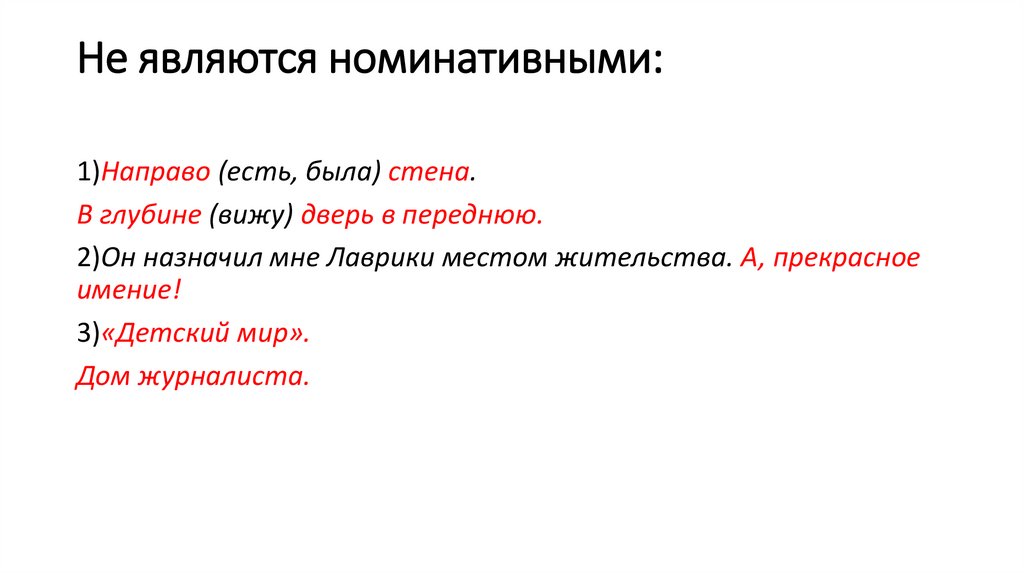 Не являются номинативными:

1)Направо (есть, была) стена.

В глубине (вижу) дверь в переднюю.

2)Он назначил мне Лаврики местом жительства. А, прекрасное имение!

3)«Детский мир».

Дом журналиста.